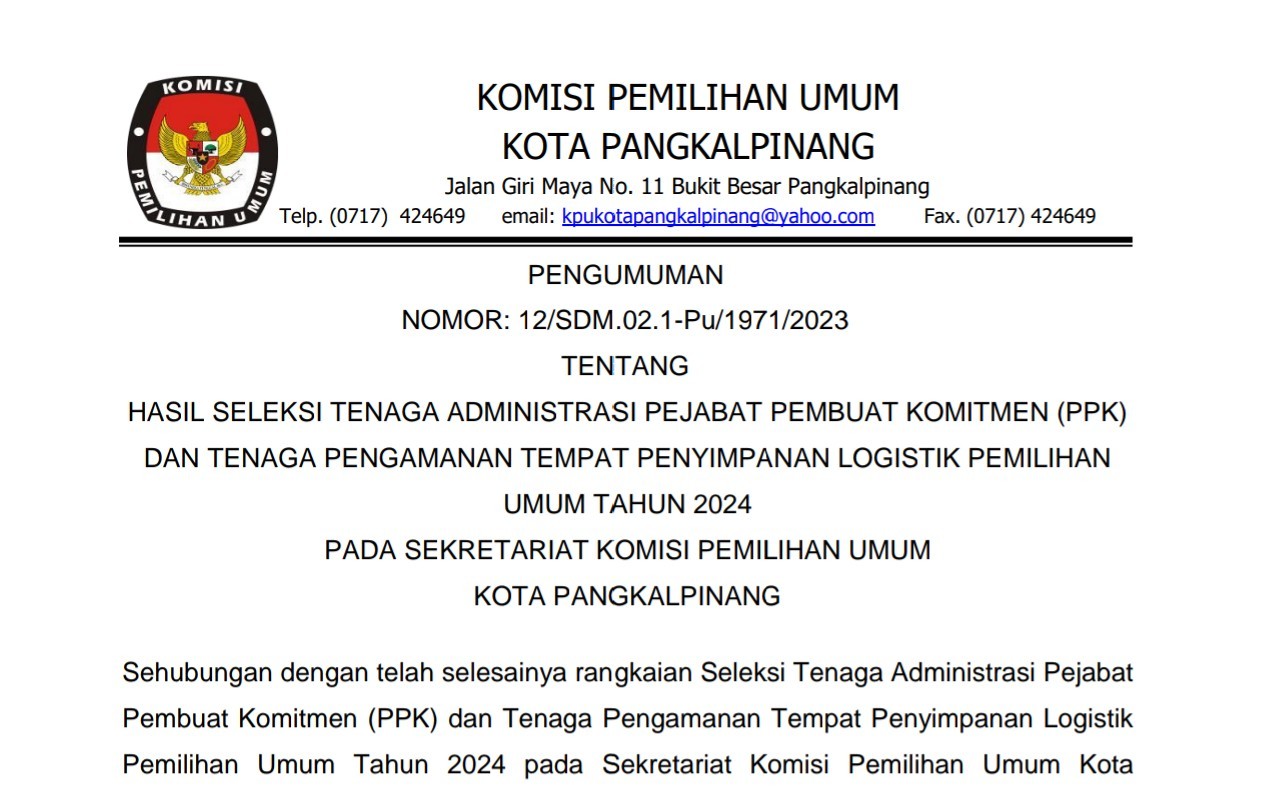 KOMISI
PEMILIHAN UMUM

KOMISI PEMILIHAN UMUM
KOTA PANGKALPINANG
Jalan Giri Maya No. 11 Bukit Besar Pangkalpinang
Telp. (0717) 424649 email: kpukotapangkalpinang@yahoo.com Fax. (0717) 424649

PENGUMUMAN
NOMOR: 12/SDM.02.1-Pu/1971/2023
TENTANG
HASIL SELEKSI TENAGA ADMINISTRASI PEJABAT PEMBUAT KOMITMEN (PPK) DAN TENAGA PENGAMANAN TEMPAT PENYIMPANAN LOGISTIK PEMILIHAN UMUM TAHUN 2024
PADA SEKRETARIAT KOMISI PEMILIHAN UMUM
KOTA PANGKALPINANG

Sehubungan dengan telah selesainya rangkaian Seleksi Tenaga Administrasi Pejabat Pembuat Komitmen (PPK) dan Tenaga Pengamanan Tempat Penyimpanan Logistik Pemilihan Umum Tahun 2024 pada Sekretariat Komisi Pemilihan Umum Kota